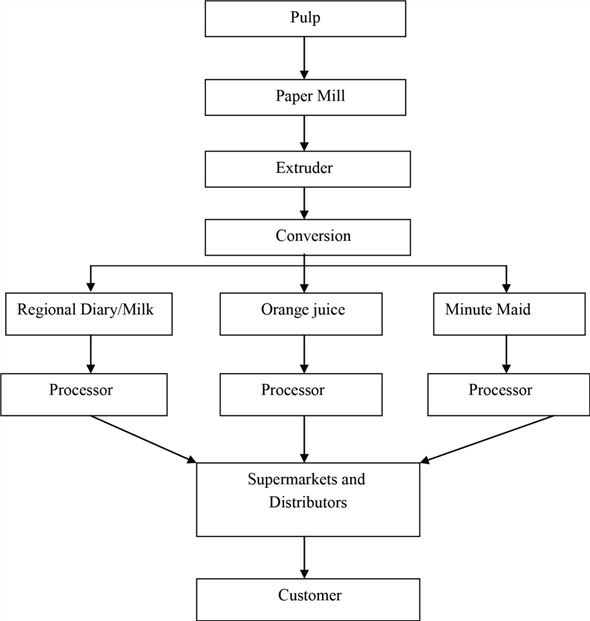 Pulp

Paper Mill

Extruder

Conversion

Regional Diary/Milk

Orange juice

Minute Maid

Processor

Processor

Processor

Supermarkets and Distributors

Customer